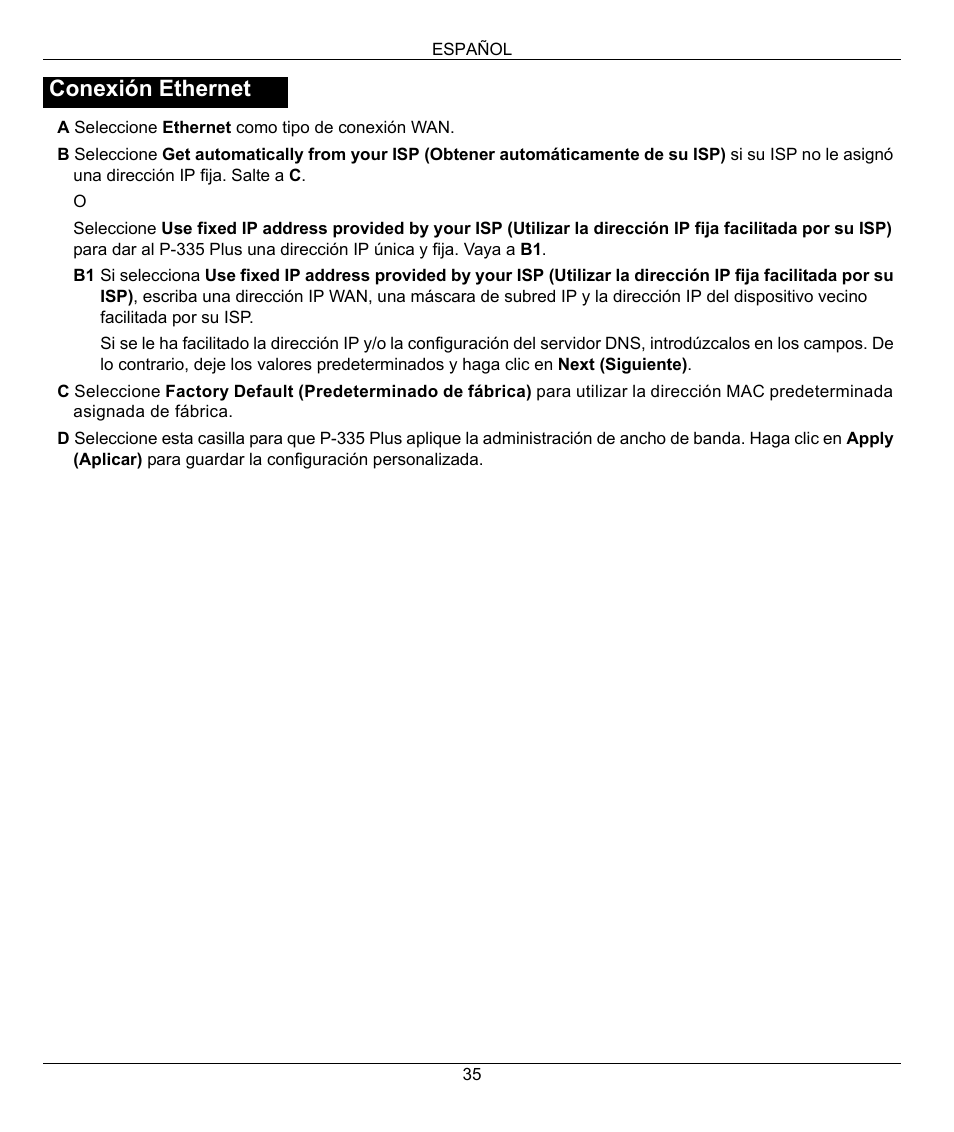 ESPAÑOL

Conexión Ethernet

A Seleccione Ethernet como tipo de conexión WAN.

B Seleccione Get automatically from your ISP (Obtener automáticamente de su ISP) si su ISP no le asignó una dirección IP fija. Salte a C.

O

Seleccione Use fixed IP address provided by your ISP (Utilizar la dirección IP fija facilitada por su ISP) para dar al P-335 Plus una dirección IP única y fija. Vaya a B1.

B1 Si selecciona Use fixed IP address provided by your ISP (Utilizar la dirección IP fija facilitada por su ISP), escriba una dirección IP WAN, una máscara de subred IP y la dirección IP del dispositivo vecino facilitada por su ISP.

Si se le ha facilitado la dirección IP y/o la configuración del servidor DNS, introdúzcalos en los campos. De lo contrario, deje los valores predeterminados y haga clic en Next (Siguiente).

C Seleccione Factory Default (Predeterminado de fábrica) para utilizar la dirección MAC predeterminada asignada de fábrica.

D Seleccione esta casilla para que P-335 Plus aplique la administración de ancho de banda. Haga clic en Apply (Aplicar) para guardar la configuración personalizada.

35